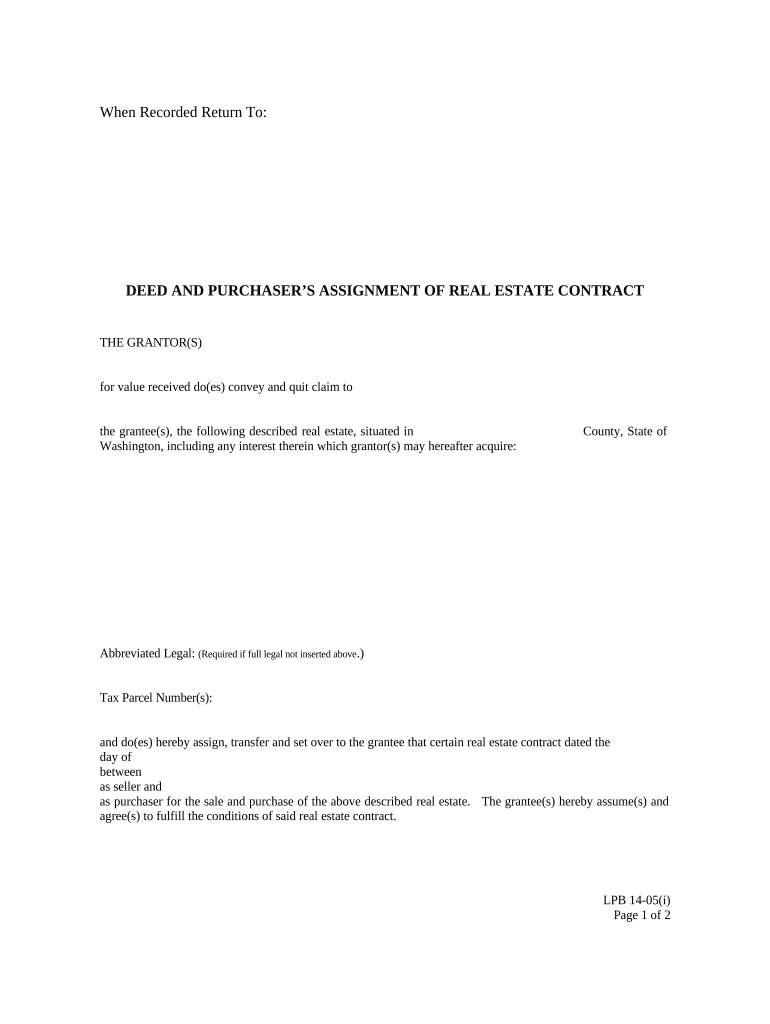 When Recorded Return To:

DEED AND PURCHASER'S ASSIGNMENT OF REAL ESTATE CONTRACT

THE GRANTOR(S)

for value received do(es) convey and quit claim to

the grantee(s), the following described real estate, situated in County, State of Washington, including any interest therein which grantor(s) may hereafter acquire:

Abbreviated Legal: (Required if full legal not inserted above.)

Tax Parcel Number(s):

and do(es) hereby assign, transfer and set over to the grantee that certain real estate contract dated the day of
between
as seller and
as purchaser for the sale and purchase of the above described real estate. The grantee(s) hereby assume(s) and agree(s) to fulfill the conditions of said real estate contract.

LPB 14-05(i)
Page 1 of 2